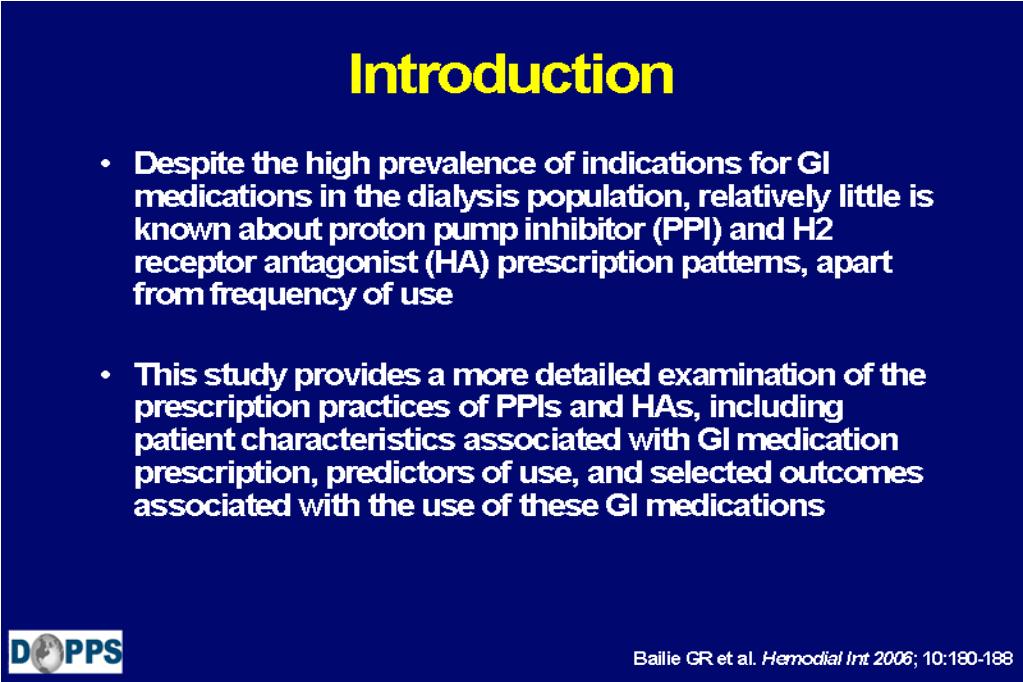 Introduction

• Despite the high prevalence of indications for GI medications in the dialysis population, relatively little is known about proton pump inhibitor (PPI) and H2 receptor antagonist (HA) prescription patterns, apart from frequency of use

• This study provides a more detailed examination of the prescription practices of PPIs and HAs, including patient characteristics associated with GI medication prescription, predictors of use, and selected outcomes associated with the use of these GI medications

DOPPS

Bailie GR et al. Hemodial Int 2006; 10:180-188